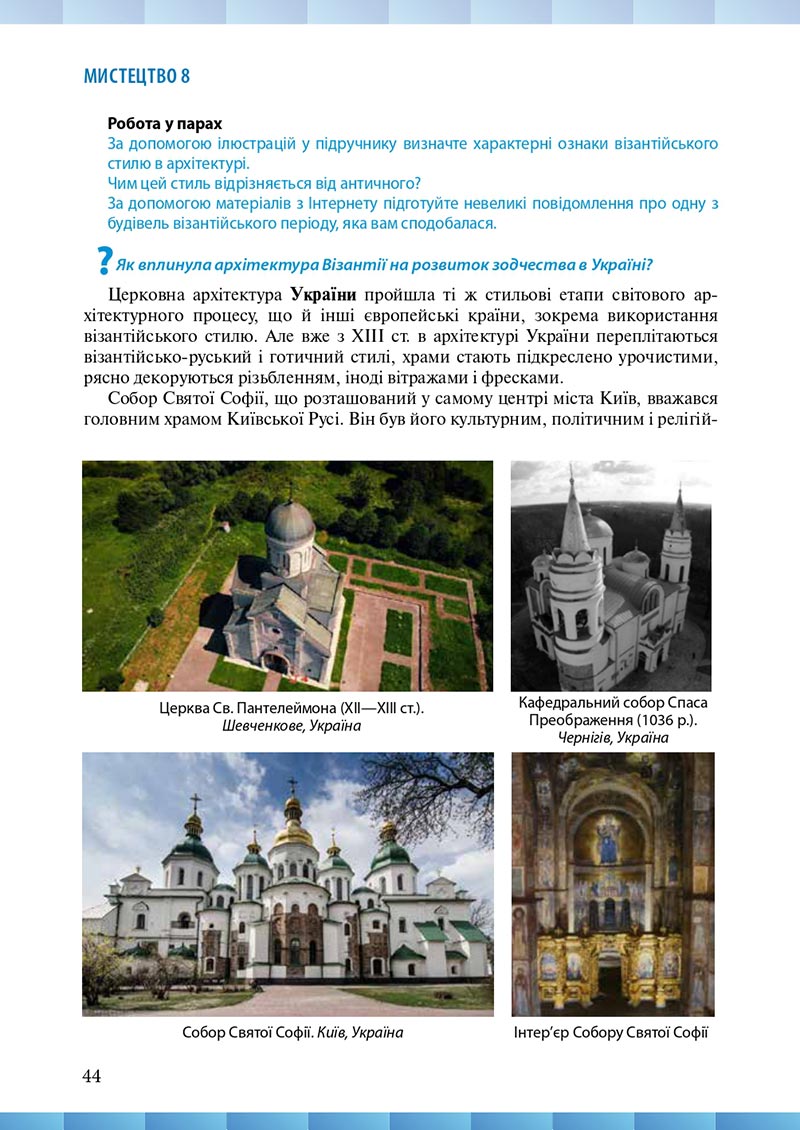 МИСТЕЦТВО 8

Робота у парах
За допомогою ілюстрацій у підручнику визначте характерні ознаки візантійського стилю в архітектурі.
Чим цей стиль відрізняється від античного?
За допомогою матеріалів з Інтернету підготуйте невеликі повідомлення про одну з будівель візантійського періоду, яка вам сподобалася.

? Як вплинула архітектура Візантії на розвиток зодчества в Україні?

Церковна архітектура України пройшла ті ж стильові етапи світового архітектурного процесу, що й інші європейські країни, зокрема використання візантійського стилю. Але вже з XIII ст. в архітектурі України переплітаються візантійсько-руський і готичний стилі, храми стають підкреслено урочистими, рясно декоруються різьбленням, іноді вітражами і фресками.

Собор Святої Софії, що розташований у самому центрі міста Київ, вважався головним храмом Київської Русі. Він був його культурним, політичним і релігій-

Церква Св. Пантелеймона (XII—XIII ст.). Шевченкове, Україна

Кафедральний собор Спаса Преображення (1036 р.). Чернігів, Україна

Собор Святої Софії. Київ, Україна

Інтер'єр Собору Святої Софії

44